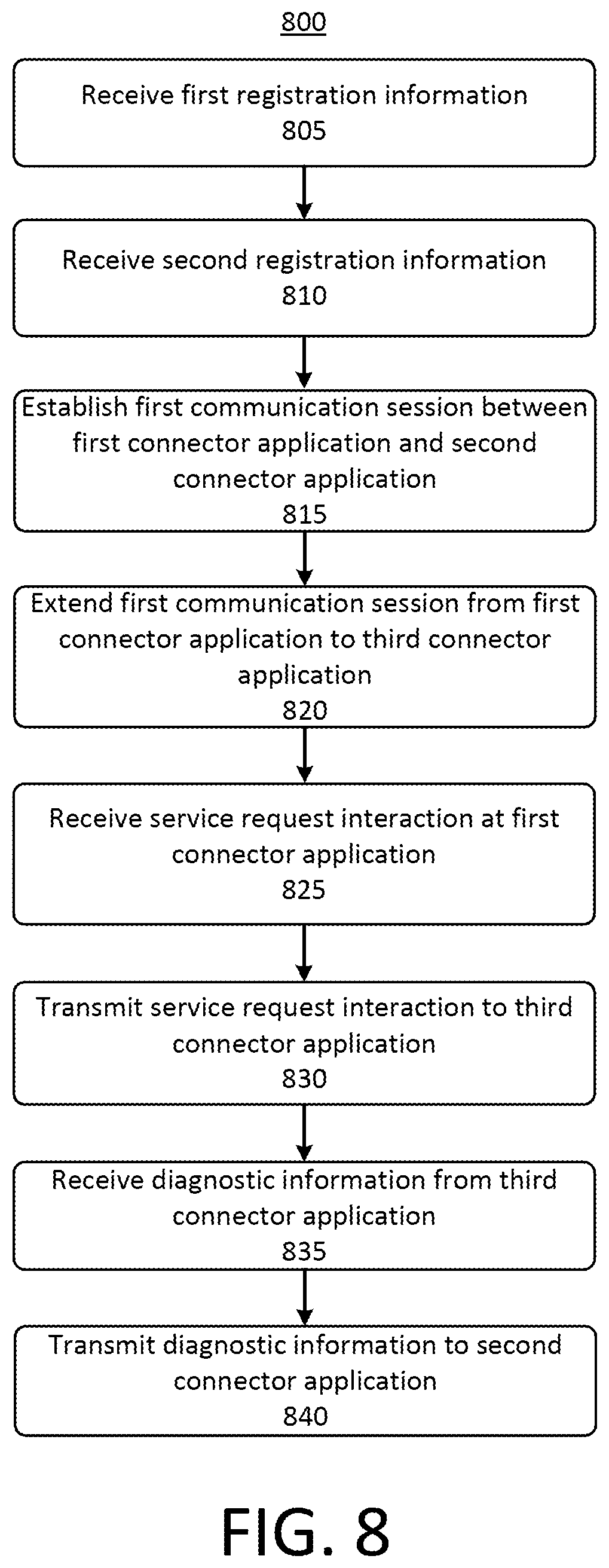 800

Receive first registration information
805

Receive second registration information
810

Establish first communication session between first connector application and second connector application
815

Extend first communication session from first connector application to third connector application
820

Receive service request interaction at first connector application
825

Transmit service request interaction to third connector application
830

Receive diagnostic information from third connector application
835

Transmit diagnostic information to second connector application
840

FIG. 8